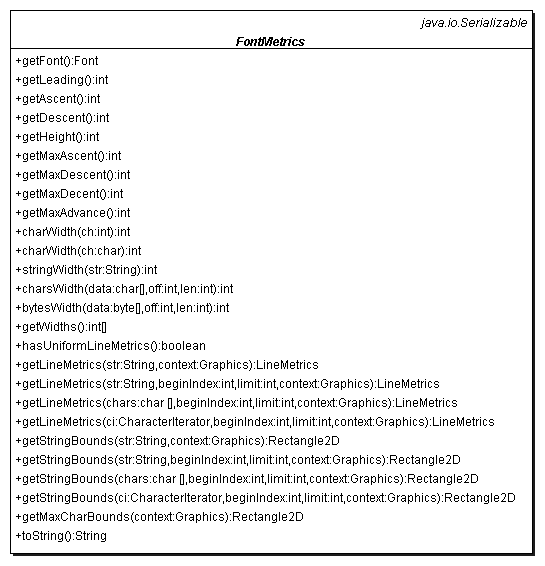 java.io.Serializable
FontMetrics

+getFont():Font
+getLeading():int
+getAscent():int
+getDescent():int
+getHeight():int
+getMaxAscent():int
+getMaxDescent():int
+getMaxDecent():int
+getMaxAdvance():int
+charWidth(ch:int):int
+charWidth(ch:char):int
+stringWidth(str:String):int
+charsWidth(data:char[],off:int,len:int):int
+bytesWidth(data:byte[],off:int,len:int):int
+getWidths():int[]
+hasUniformLineMetrics():boolean
+getLineMetrics(str:String,context:Graphics):LineMetrics
+getLineMetrics(str:String,beginIndex:int,limit:int,context:Graphics):LineMetrics
+getLineMetrics(chars:char [],beginIndex:int,limit:int,context:Graphics):LineMetrics
+getLineMetrics(ci:CharacterIterator,beginIndex:int,limit:int,context:Graphics):LineMetrics
+getStringBounds(str:String,context:Graphics):Rectangle2D
+getStringBounds(str:String,beginIndex:int,limit:int,context:Graphics):Rectangle2D
+getStringBounds(chars:char [],beginIndex:int,limit:int,context:Graphics):Rectangle2D
+getStringBounds(ci:CharacterIterator,beginIndex:int,limit:int,context:Graphics):Rectangle2D
+getMaxCharBounds(context:Graphics):Rectangle2D
+toString():String